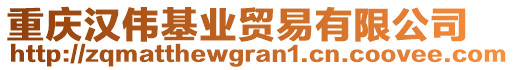 重庆汉伟基业贸易有限公司
http://zqmatthewgran1.cn.coovee.com